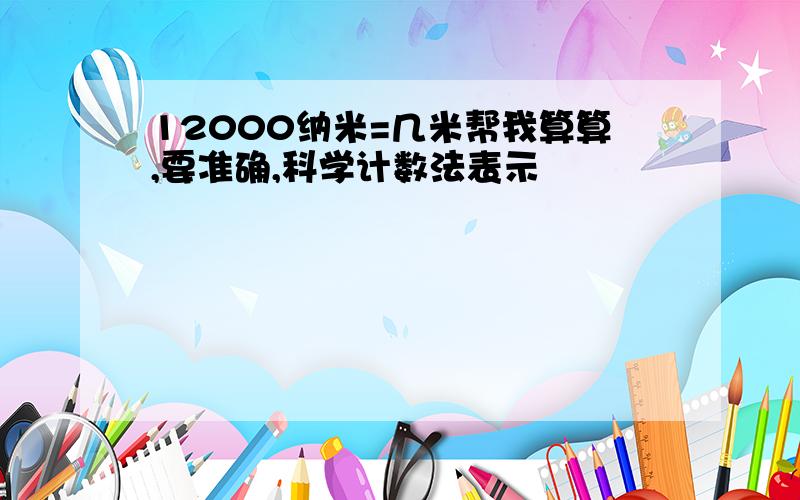 12000纳米=几米帮我算算,要准确,科学计数法表示